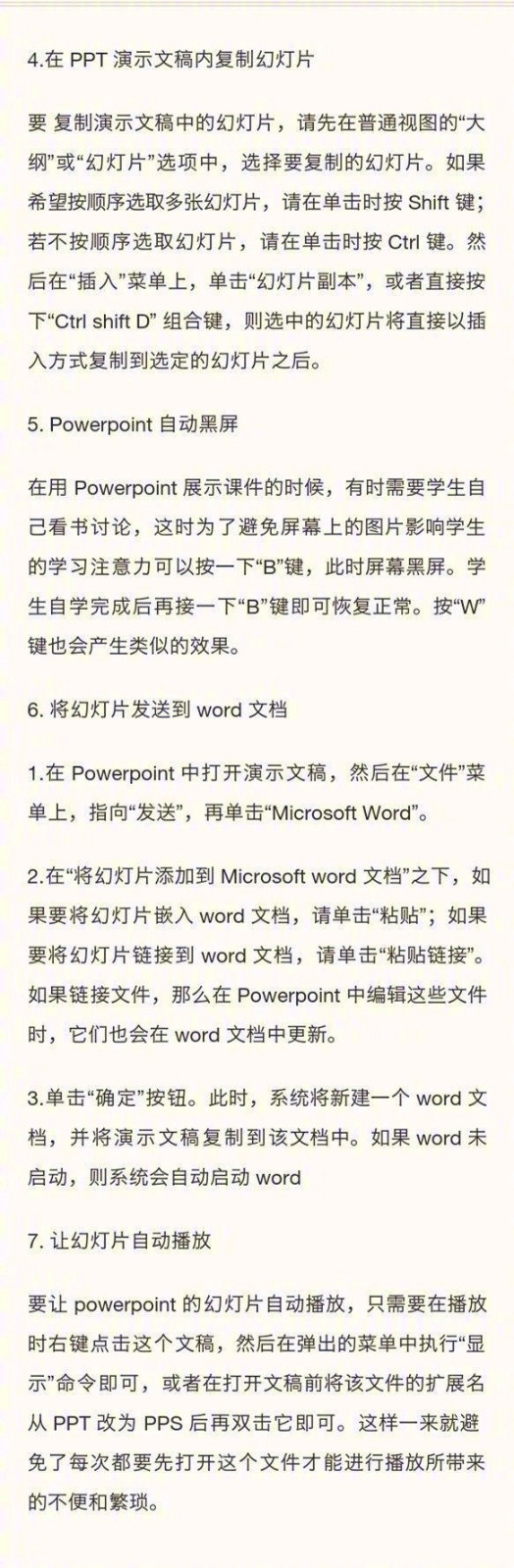 4.在 PPT 演示文稿内复制幻灯片

要 复制演示文稿中的幻灯片，请先在普通视图的“大纲”或“幻灯片”选项中，选择要复制的幻灯片。如果希望按顺序选取多张幻灯片，请在单击时按 Shift 键；若不按顺序选取幻灯片，请在单击时按 Ctrl 键。然后在“插入”菜单上，单击“幻灯片副本”，或者直接按下“Ctrl shift D” 组合键，则选中的幻灯片将直接以插入方式复制到选定的幻灯片之后。

5. Powerpoint 自动黑屏

在用 Powerpoint 展示课件的时候，有时需要学生自己看书讨论，这时为了避免屏幕上的图片影响学生的学习注意力可以按一下“B”键，此时屏幕黑屏。学生自学完成后再接一下“B”键即可恢复正常。按“W”键也会产生类似的效果。

6. 将幻灯片发送到 word 文档

1.在 Powerpoint 中打开演示文稿，然后在“文件”菜单上，指向“发送”，再单击“Microsoft Word”。

2.在“将幻灯片添加到 Microsoft word 文档”之下，如果要将幻灯片嵌入 word 文档，请单击“粘贴”；如果要将幻灯片链接到 word 文档，请单击“粘贴链接”。如果链接文件，那么在 Powerpoint 中编辑这些文件时，它们也会在 word 文档中更新。

3.单击“确定”按钮。此时，系统将新建一个 word 文档，并将演示文稿复制到该文档中。如果 word 未启动，则系统会自动启动 word

7. 让幻灯片自动播放

要让 powerpoint 的幻灯片自动播放，只需要在播放时右键点击这个文稿，然后在弹出的菜单中执行“显示”命令即可，或者在打开文稿前将该文件的扩展名从 PPT 改为 PPS 后再双击它即可。这样一来就避免了每次都要先打开这个文件才能进行播放所带来的不便和繁琐。